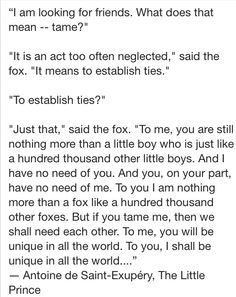 “I am looking for friends. What does that mean -- tame?"

"It is an act too often neglected," said the fox. "It means to establish ties."

"To establish ties?"

"Just that," said the fox. "To me, you are still nothing more than a little boy who is just like a hundred thousand other little boys. And I have no need of you. And you, on your part, have no need of me. To you I am nothing more than a fox like a hundred thousand other foxes. But if you tame me, then we shall need each other. To me, you will be unique in all the world. To you, I shall be unique in all the world...."
— Antoine de Saint-Exupéry, The Little Prince